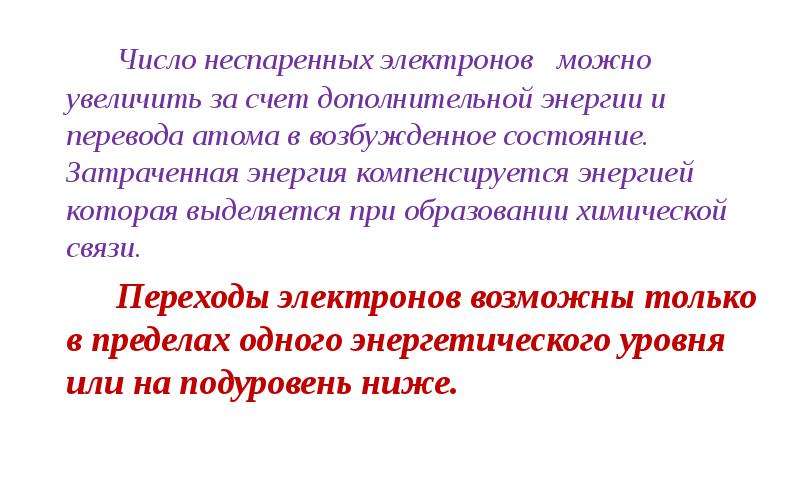 Число неспаренных электронов можно увеличить за счет дополнительной энергии и перевода атома в возбужденное состояние. Затраченная энергия компенсируется энергией которая выделяется при образовании химической связи.

Переходы электронов возможны только в пределах одного энергетического уровня или на подуровень ниже.